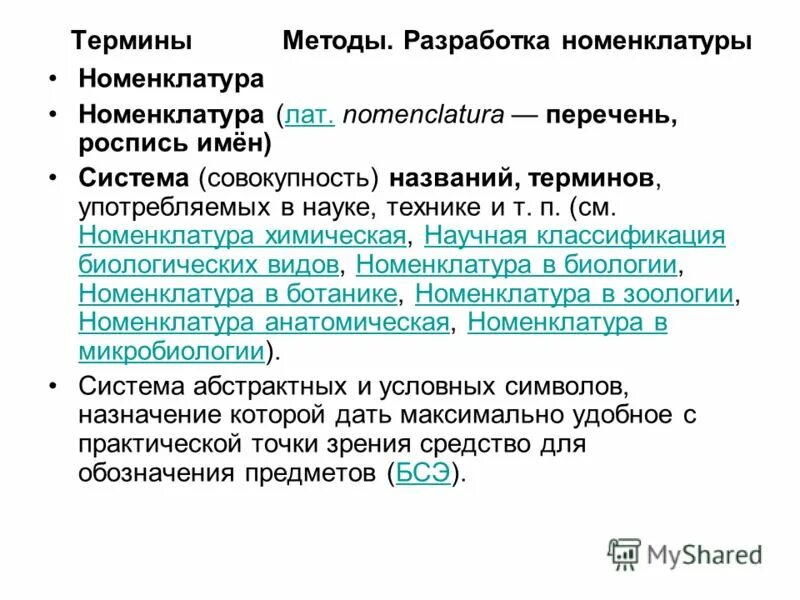 Термины Методы. Разработка номенклатуры

• Номенклатура

• Номенклатура (лат. nomenclatura — перечень, роспись имён)

• Система (совокупность) названий, терминов, употребляемых в науке, технике и т. п. (см. Номенклатура химическая, Научная классификация биологических видов, Номенклатура в биологии, Номенклатура в ботанике, Номенклатура в зоологии, Номенклатура анатомическая, Номенклатура в микробиологии).

• Система абстрактных и условных символов, назначение которой дать максимально удобное с практической точки зрения средство для обозначения предметов (БСЭ).

MyShared